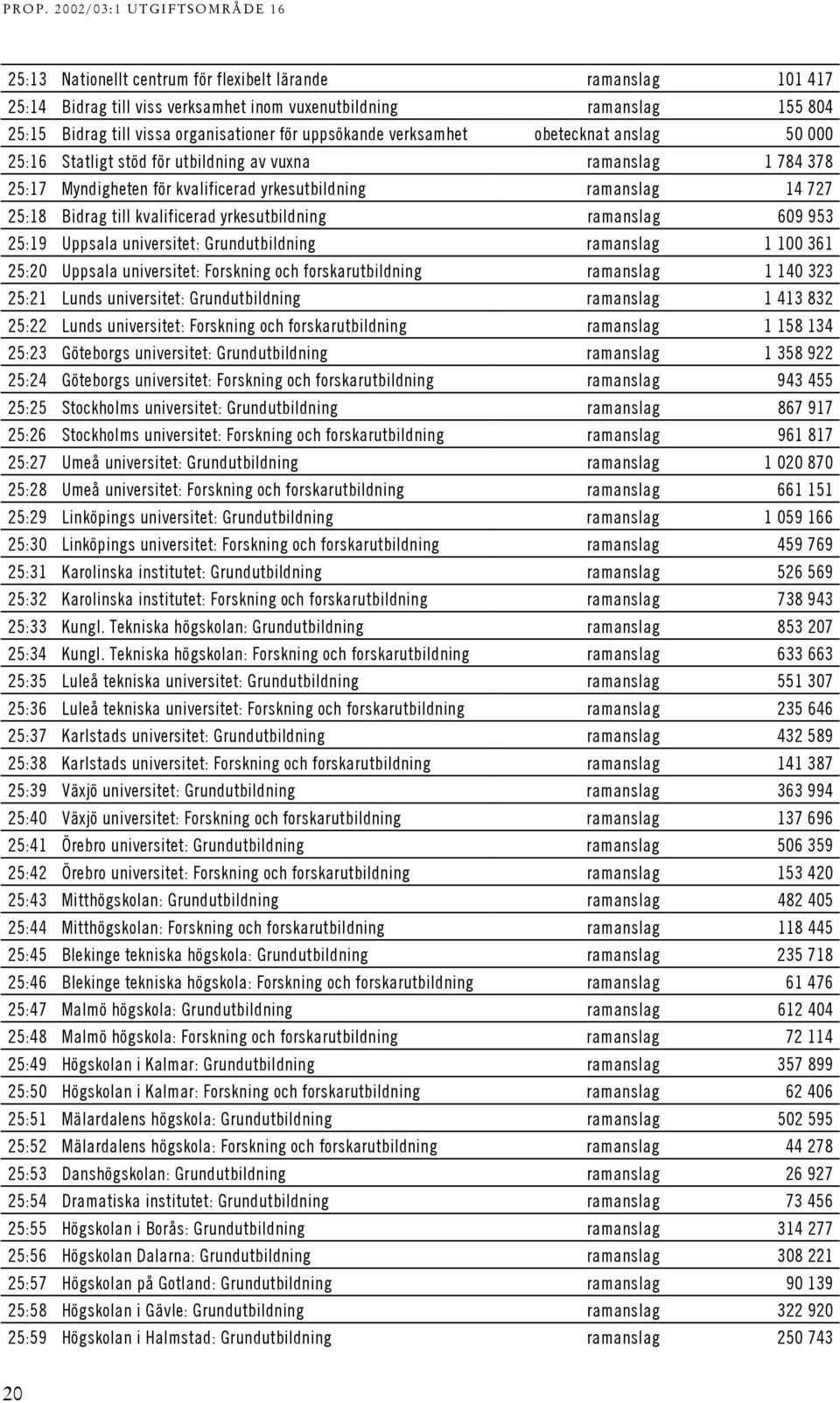 PROP. 2002/03:1 UTGIFTSOMRÅDE 16

| | | | |
|---|---|---|---|
| 25:13 | Nationellt centrum för flexibelt lärande | ramanslag | 101 417 |
| 25:14 | Bidrag till viss verksamhet inom vuxenutbildning | ramanslag | 155 804 |
| 25:15 | Bidrag till vissa organisationer för uppsökande verksamhet | obetecknat anslag | 50 000 |
| 25:16 | Statligt stöd för utbildning av vuxna | ramanslag | 1 784 378 |
| 25:17 | Myndigheten för kvalificerad yrkesutbildning | ramanslag | 14 727 |
| 25:18 | Bidrag till kvalificerad yrkesutbildning | ramanslag | 609 953 |
| 25:19 | Uppsala universitet: Grundutbildning | ramanslag | 1 100 361 |
| 25:20 | Uppsala universitet: Forskning och forskarutbildning | ramanslag | 1 140 323 |
| 25:21 | Lunds universitet: Grundutbildning | ramanslag | 1 413 832 |
| 25:22 | Lunds universitet: Forskning och forskarutbildning | ramanslag | 1 158 134 |
| 25:23 | Göteborgs universitet: Grundutbildning | ramanslag | 1 358 922 |
| 25:24 | Göteborgs universitet: Forskning och forskarutbildning | ramanslag | 943 455 |
| 25:25 | Stockholms universitet: Grundutbildning | ramanslag | 867 917 |
| 25:26 | Stockholms universitet: Forskning och forskarutbildning | ramanslag | 961 817 |
| 25:27 | Umeå universitet: Grundutbildning | ramanslag | 1 020 870 |
| 25:28 | Umeå universitet: Forskning och forskarutbildning | ramanslag | 661 151 |
| 25:29 | Linköpings universitet: Grundutbildning | ramanslag | 1 059 166 |
| 25:30 | Linköpings universitet: Forskning och forskarutbildning | ramanslag | 459 769 |
| 25:31 | Karolinska institutet: Grundutbildning | ramanslag | 526 569 |
| 25:32 | Karolinska institutet: Forskning och forskarutbildning | ramanslag | 738 943 |
| 25:33 | Kungl. Tekniska högskolan: Grundutbildning | ramanslag | 853 207 |
| 25:34 | Kungl. Tekniska högskolan: Forskning och forskarutbildning | ramanslag | 633 663 |
| 25:35 | Luleå tekniska universitet: Grundutbildning | ramanslag | 551 307 |
| 25:36 | Luleå tekniska universitet: Forskning och forskarutbildning | ramanslag | 235 646 |
| 25:37 | Karlstads universitet: Grundutbildning | ramanslag | 432 589 |
| 25:38 | Karlstads universitet: Forskning och forskarutbildning | ramanslag | 141 387 |
| 25:39 | Växjö universitet: Grundutbildning | ramanslag | 363 994 |
| 25:40 | Växjö universitet: Forskning och forskarutbildning | ramanslag | 137 696 |
| 25:41 | Örebro universitet: Grundutbildning | ramanslag | 506 359 |
| 25:42 | Örebro universitet: Forskning och forskarutbildning | ramanslag | 153 420 |
| 25:43 | Mitthögskolan: Grundutbildning | ramanslag | 482 405 |
| 25:44 | Mitthögskolan: Forskning och forskarutbildning | ramanslag | 118 445 |
| 25:45 | Blekinge tekniska högskola: Grundutbildning | ramanslag | 235 718 |
| 25:46 | Blekinge tekniska högskola: Forskning och forskarutbildning | ramanslag | 61 476 |
| 25:47 | Malmö högskola: Grundutbildning | ramanslag | 612 404 |
| 25:48 | Malmö högskola: Forskning och forskarutbildning | ramanslag | 72 114 |
| 25:49 | Högskolan i Kalmar: Grundutbildning | ramanslag | 357 899 |
| 25:50 | Högskolan i Kalmar: Forskning och forskarutbildning | ramanslag | 62 406 |
| 25:51 | Mälardalens högskola: Grundutbildning | ramanslag | 502 595 |
| 25:52 | Mälardalens högskola: Forskning och forskarutbildning | ramanslag | 44 278 |
| 25:53 | Danshögskolan: Grundutbildning | ramanslag | 26 927 |
| 25:54 | Dramatiska institutet: Grundutbildning | ramanslag | 73 456 |
| 25:55 | Högskolan i Borås: Grundutbildning | ramanslag | 314 277 |
| 25:56 | Högskolan Dalarna: Grundutbildning | ramanslag | 308 221 |
| 25:57 | Högskolan på Gotland: Grundutbildning | ramanslag | 90 139 |
| 25:58 | Högskolan i Gävle: Grundutbildning | ramanslag | 322 920 |
| 25:59 | Högskolan i Halmstad: Grundutbildning | ramanslag | 250 743 |

20